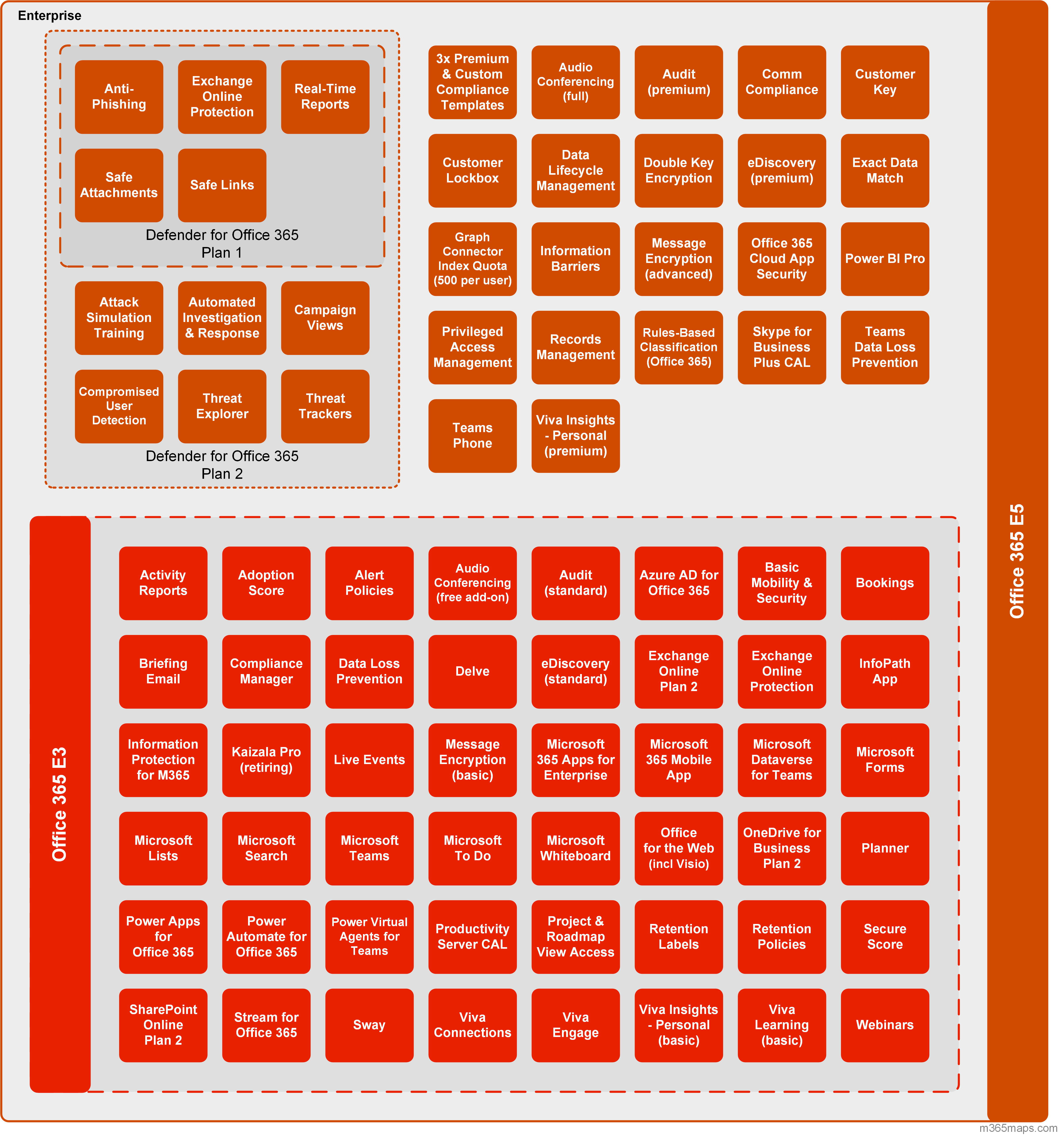 Enterprise

Anti-Phishing

Exchange Online Protection

Real-Time Reports

Safe Attachments

Safe Links

Defender for Office 365 Plan 1

Attack Simulation Training

Automated Investigation & Response

Campaign Views

Compromised User Detection

Threat Explorer

Threat Trackers

Defender for Office 365 Plan 2

3x Premium & Custom Compliance Templates

Audio Conferencing (full)

Audit (premium)

Comm Compliance

Customer Key

Customer Lockbox

Data Lifecycle Management

Double Key Encryption

eDiscovery (premium)

Exact Data Match

Graph Connector Index Quota (500 per user)

Information Barriers

Message Encryption (advanced)

Office 365 Cloud App Security

Power BI Pro

Privileged Access Management

Records Management

Rules-Based Classification (Office 365)

Skype for Business Plus CAL

Teams Data Loss Prevention

Teams Phone

Viva Insights - Personal (premium)

Office 365 E5

Office 365 E3

Activity Reports

Adoption Score

Alert Policies

Audio Conferencing (free add-on)

Audit (standard)

Azure AD for Office 365

Basic Mobility & Security

Bookings

Briefing Email

Compliance Manager

Data Loss Prevention

Delve

eDiscovery (standard)

Exchange Online Plan 2

Exchange Online Protection

InfoPath App

Information Protection for M365

Kaizala Pro (retiring)

Live Events

Message Encryption (basic)

Microsoft 365 Apps for Enterprise

Microsoft 365 Mobile App

Microsoft Dataverse for Teams

Microsoft Forms

Microsoft Lists

Microsoft Search

Microsoft Teams

Microsoft To Do

Microsoft Whiteboard

Office for the Web (incl Visio)

OneDrive for Business Plan 2

Planner

Power Apps for Office 365

Power Automate for Office 365

Power Virtual Agents for Teams

Productivity Server CAL

Project & Roadmap View Access

Retention Labels

Retention Policies

Secure Score

SharePoint Online Plan 2

Stream for Office 365

Sway

Viva Connections

Viva Engage

Viva Insights - Personal (basic)

Viva Learning (basic)

Webinars

m365maps.com